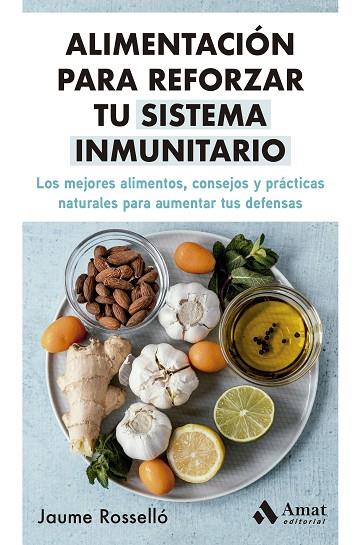 ALIMENTACIÓN PARA REFORZAR TU SISTEMA INMUNITARIO

Los mejores alimentos, consejos y prácticas naturales para aumentar tus defensas

Jaume Rosselló

Amat editorial